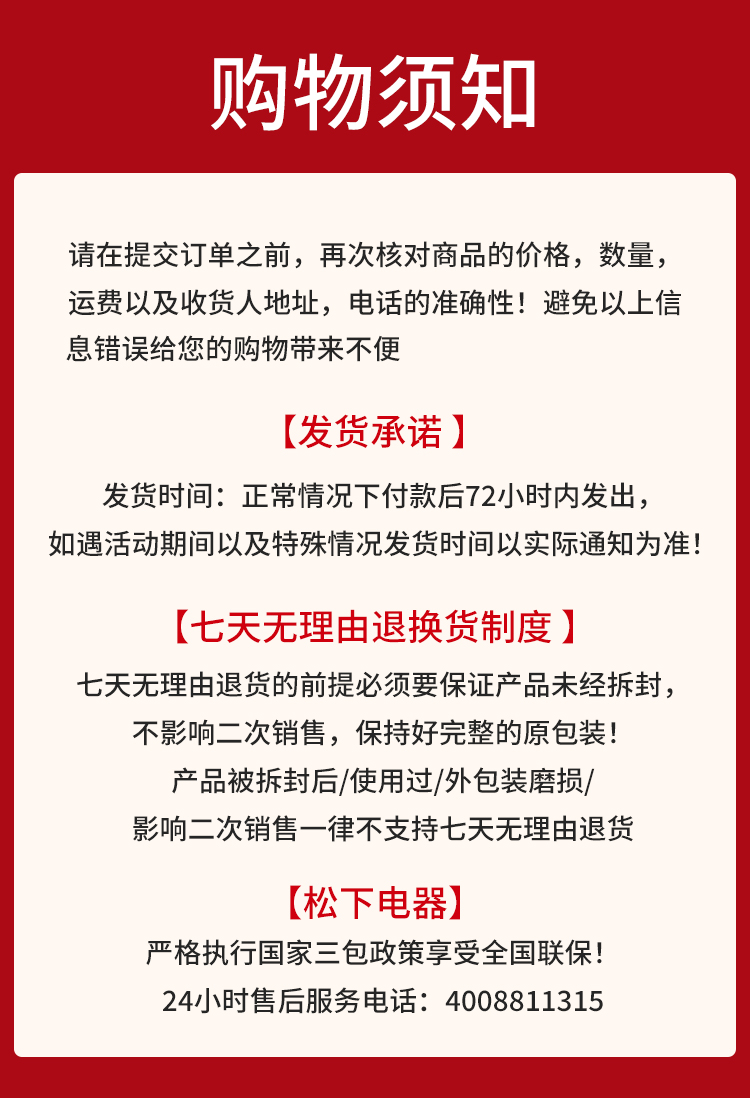 购物须知

请在提交订单之前，再次核对商品的价格，数量，运费以及收货人地址，电话的准确性！避免以上信息错误给您的购物带来不便

【发货承诺】

发货时间：正常情况下付款后72小时内发出，
如遇活动期间以及特殊情况发货时间以实际通知为准！

【七天无理由退换货制度】

七天无理由退货的前提必须要保证产品未经拆封，
不影响二次销售，保持好完整的原包装！
产品被拆封后/使用过/外包装磨损/
影响二次销售一律不支持七天无理由退货

【松下电器】

严格执行国家三包政策享受全国联保！
24小时售后服务电话：4008811315